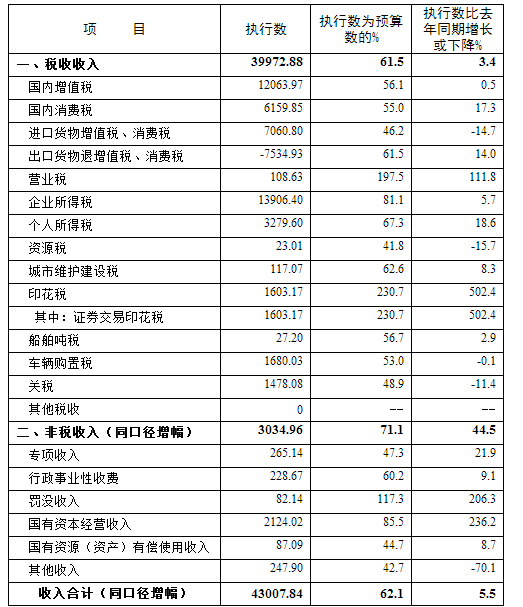 | 项　　目 | 执行数 | 执行数为预算数的% | 执行数比去年同期增长或下降% |
|---|---|---|---|
| 一、税收收入 | 39972.88 | 61.5 | 3.4 |
| 国内增值税 | 12063.97 | 56.1 | 0.5 |
| 国内消费税 | 6159.85 | 55.0 | 17.3 |
| 进口货物增值税、消费税 | 7060.80 | 46.2 | -14.7 |
| 出口货物退增值税、消费税 | -7534.93 | 61.5 | 14.0 |
| 营业税 | 108.63 | 197.5 | 111.8 |
| 企业所得税 | 13906.40 | 81.1 | 5.7 |
| 个人所得税 | 3279.60 | 67.3 | 18.6 |
| 资源税 | 23.01 | 41.8 | -15.7 |
| 城市维护建设税 | 117.07 | 62.6 | 8.3 |
| 印花税 | 1603.17 | 230.7 | 502.4 |
| 其中：证券交易印花税 | 1603.17 | 230.7 | 502.4 |
| 船舶吨税 | 27.20 | 56.7 | 2.9 |
| 车辆购置税 | 1680.03 | 53.0 | -0.1 |
| 关税 | 1478.08 | 48.9 | -11.4 |
| 其他税收 | 0 | -- | -- |
| 二、非税收入（同口径增幅） | 3034.96 | 71.1 | 44.5 |
| 专项收入 | 265.14 | 47.3 | 21.9 |
| 行政事业性收费 | 228.67 | 60.2 | 9.1 |
| 罚没收入 | 82.14 | 117.3 | 206.3 |
| 国有资本经营收入 | 2124.02 | 85.5 | 236.2 |
| 国有资源（资产）有偿使用收入 | 87.09 | 44.7 | 8.7 |
| 其他收入 | 247.90 | 42.7 | -70.1 |
| 收入合计（同口径增幅） | 43007.84 | 62.1 | 5.5 |